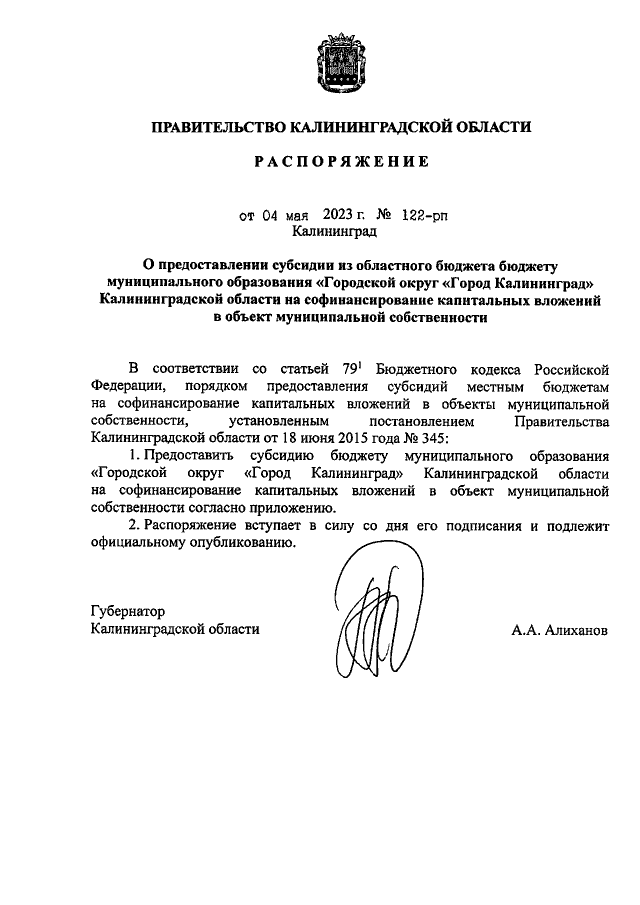 ПРАВИТЕЛЬСТВО КАЛИНИНГРАДСКОЙ ОБЛАСТИ

РАСПОРЯЖЕНИЕ

от 04 мая 2023 г. № 122-рп
Калининград

О предоставлении субсидии из областного бюджета бюджету муниципального образования «Городской округ «Город Калининград» Калининградской области на софинансирование капитальных вложений в объект муниципальной собственности

В соответствии со статьей $79^1$ Бюджетного кодекса Российской Федерации, порядком предоставления субсидий местным бюджетам на софинансирование капитальных вложений в объекты муниципальной собственности, установленным постановлением Правительства Калининградской области от 18 июня 2015 года № 345:

1. Предоставить субсидию бюджету муниципального образования «Городской округ «Город Калининград» Калининградской области на софинансирование капитальных вложений в объект муниципальной собственности согласно приложению.

2. Распоряжение вступает в силу со дня его подписания и подлежит официальному опубликованию.

Губернатор
Калининградской области

А.А. Алиханов